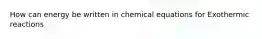 How can energy be written in chemical equations for Exothermic reactions